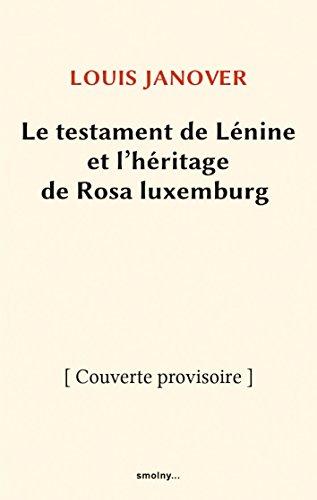 LOUIS JANOVER

Le testament de Lénine et l'héritage de Rosa luxemburg

[ Couverte provisoire ]

smolny...